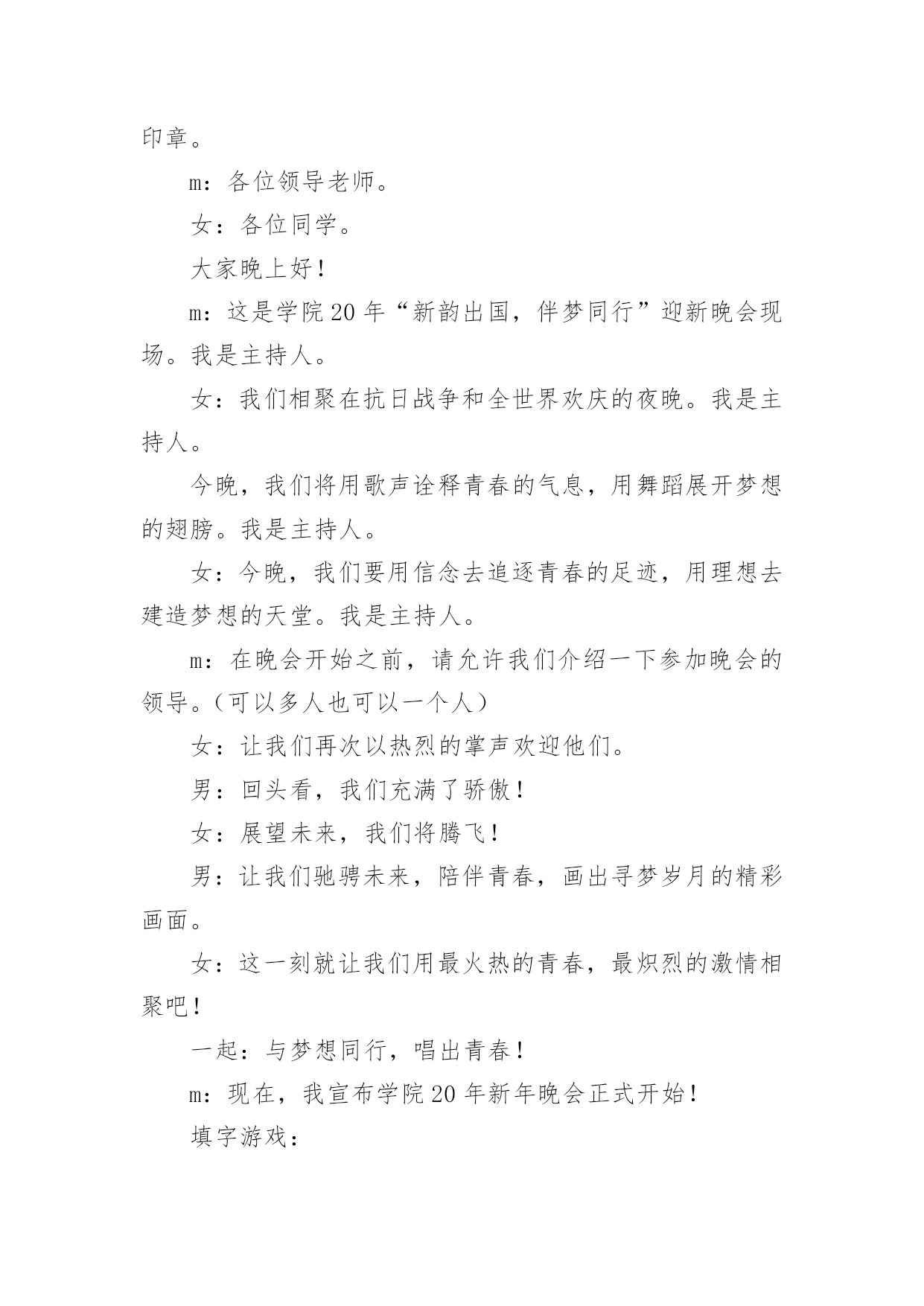 印章。

m：各位领导老师。

女：各位同学。

大家晚上好！

m：这是学院20年“新韵出国，伴梦同行”迎新晚会现场。我是主持人。

女：我们相聚在抗日战争和全世界欢庆的夜晚。我是主持人。

今晚，我们将用歌声诠释青春的气息，用舞蹈展开梦想的翅膀。我是主持人。

女：今晚，我们要用信念去追逐青春的足迹，用理想去建造梦想的天堂。我是主持人。

m：在晚会开始之前，请允许我们介绍一下参加晚会的领导。（可以多人也可以一个人）

女：让我们再次以热烈的掌声欢迎他们。

男：回头看，我们充满了骄傲！

女：展望未来，我们将腾飞！

男：让我们驰骋未来，陪伴青春，画出寻梦岁月的精彩画面。

女：这一刻就让我们用最火热的青春，最炽烈的激情相聚吧！

一起：与梦想同行，唱出青春！

m：现在，我宣布学院20年新年晚会正式开始！

填字游戏：